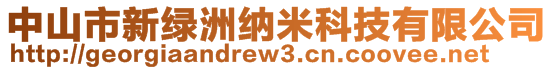 中山市新绿洲纳米科技有限公司
http://georgiaandrew3.cn.coovee.net